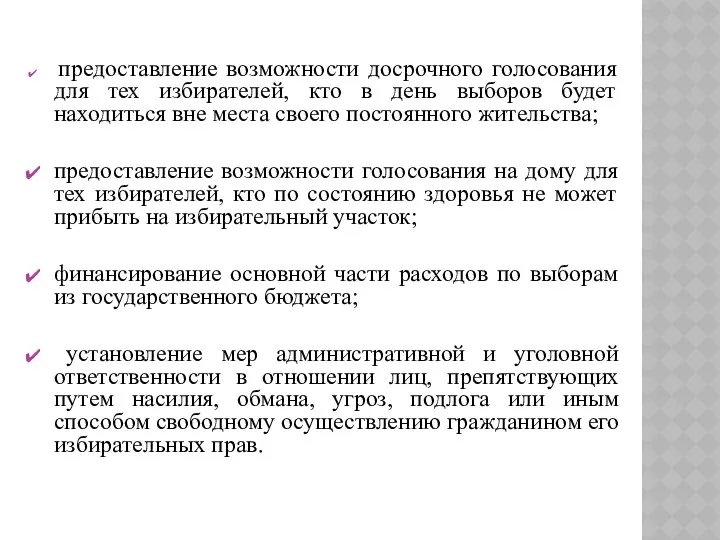 ✔ предоставление возможности досрочного голосования для тех избирателей, кто в день выборов будет находиться вне места своего постоянного жительства;

✔ предоставление возможности голосования на дому для тех избирателей, кто по состоянию здоровья не может прибыть на избирательный участок;

✔ финансирование основной части расходов по выборам из государственного бюджета;

✔ установление мер административной и уголовной ответственности в отношении лиц, препятствующих путем насилия, обмана, угроз, подлога или иным способом свободному осуществлению гражданином его избирательных прав.